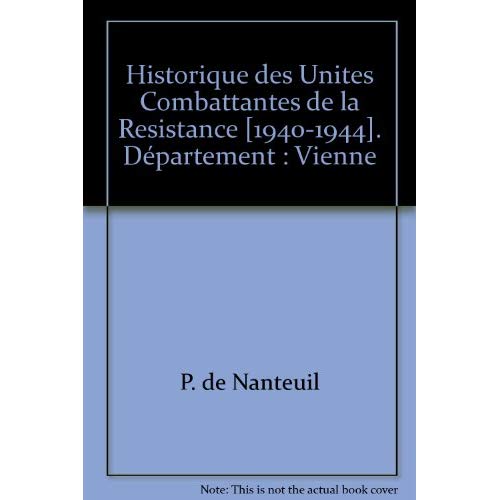 Historique des Unites Combattantes de la Resistance [1940-1944]. Département : Vienne

P. de Nanteuil

Note: This is not the actual book cover